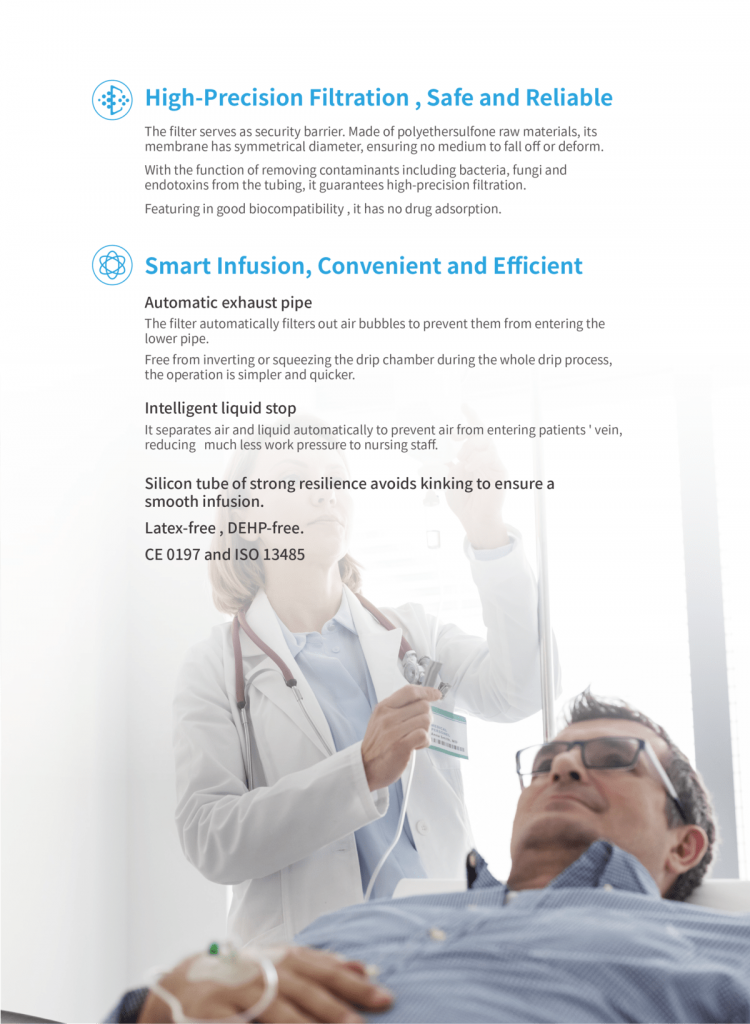 High-Precision Filtration , Safe and Reliable

The filter serves as security barrier. Made of polyethersulfone raw materials, its membrane has symmetrical diameter, ensuring no medium to fall off or deform.

With the function of removing contaminants including bacteria, fungi and endotoxins from the tubing, it guarantees high-precision filtration.

Featuring in good biocompatibility , it has no drug adsorption.

Smart Infusion, Convenient and Efficient

Automatic exhaust pipe

The filter automatically filters out air bubbles to prevent them from entering the lower pipe.

Free from inverting or squeezing the drip chamber during the whole drip process, the operation is simpler and quicker.

Intelligent liquid stop

It separates air and liquid automatically to prevent air from entering patients ' vein, reducing much less work pressure to nursing staff.

Silicon tube of strong resilience avoids kinking to ensure a smooth infusion.

Latex-free , DEHP-free.

CE 0197 and ISO 13485